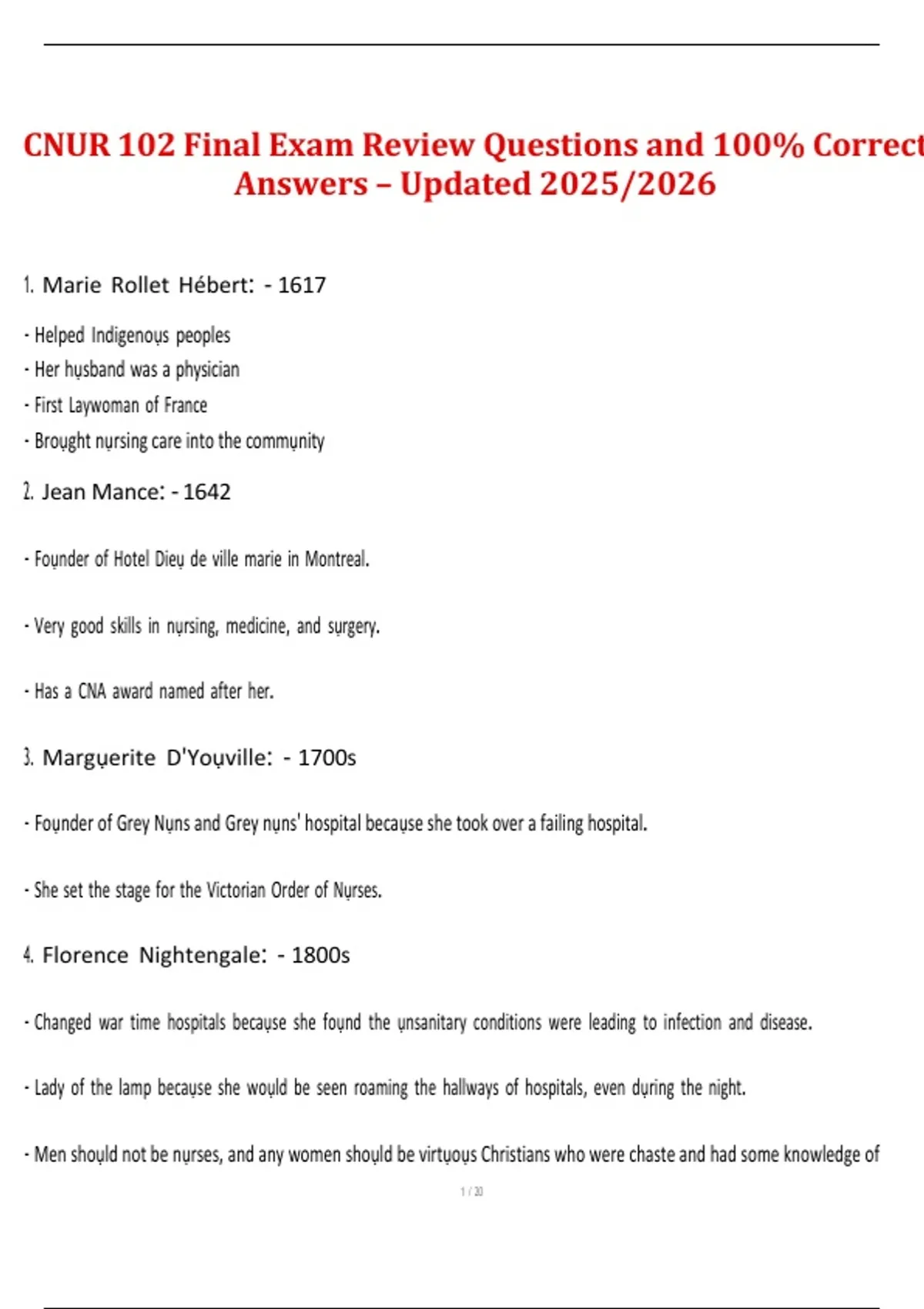 CNUR 102 Final Exam Review Questions and 100% Correct Answers – Updated 2025/2026

1. Marie Rollet Hébert: - 1617

- Helped Indigenous peoples
- Her husband was a physician
- First Laywoman of France
- Brought nursing care into the community

2. Jean Mance: - 1642

- Founder of Hotel Dieu de ville marie in Montreal.

- Very good skills in nursing, medicine, and surgery.

- Has a CNA award named after her.

3. Marguerite D'Youville: - 1700s

- Founder of Grey Nuns and Grey nuns' hospital because she took over a failing hospital.

- She set the stage for the Victorian Order of Nurses.

4. Florence Nightengale: - 1800s

- Changed war time hospitals because she found the unsanitary conditions were leading to infection and disease.

- Lady of the lamp because she would be seen roaming the hallways of hospitals, even during the night.

- Men should not be nurses, and any women should be virtuous Christians who were chaste and had some knowledge of

1 / 20